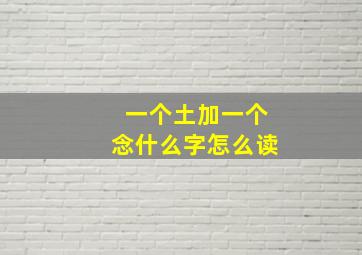 一个土加一个
念什么字怎么读